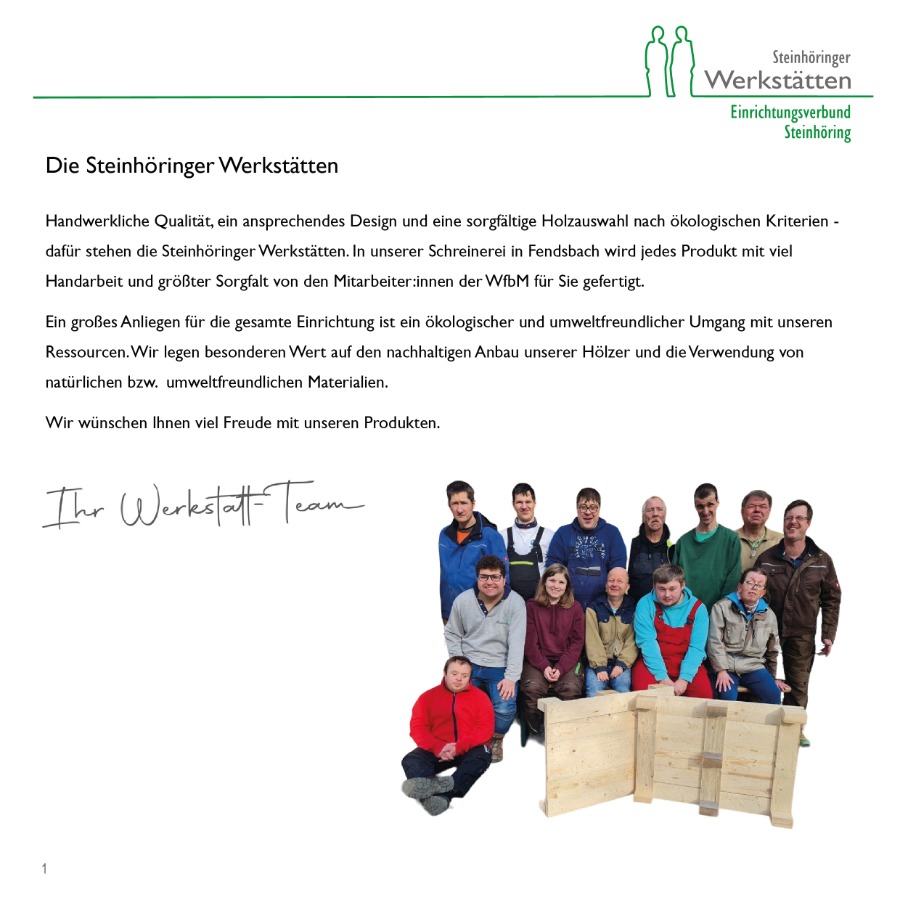 Steinhöringer
Werkstätten
Einrichtungsverbund
Steinhöring

Die Steinhöringer Werkstätten

Handwerkliche Qualität, ein ansprechendes Design und eine sorgfältige Holzauswahl nach ökologischen Kriterien - dafür stehen die Steinhöringer Werkstätten. In unserer Schreinerei in Fendsbach wird jedes Produkt mit viel Handarbeit und größter Sorgfalt von den Mitarbeiter:innen der WfbM für Sie gefertigt.

Ein großes Anliegen für die gesamte Einrichtung ist ein ökologischer und umweltfreundlicher Umgang mit unseren Ressourcen. Wir legen besonderen Wert auf den nachhaltigen Anbau unserer Hölzer und die Verwendung von natürlichen bzw. umweltfreundlichen Materialien.

Wir wünschen Ihnen viel Freude mit unseren Produkten.

Ihr Werkstatt-Team

1